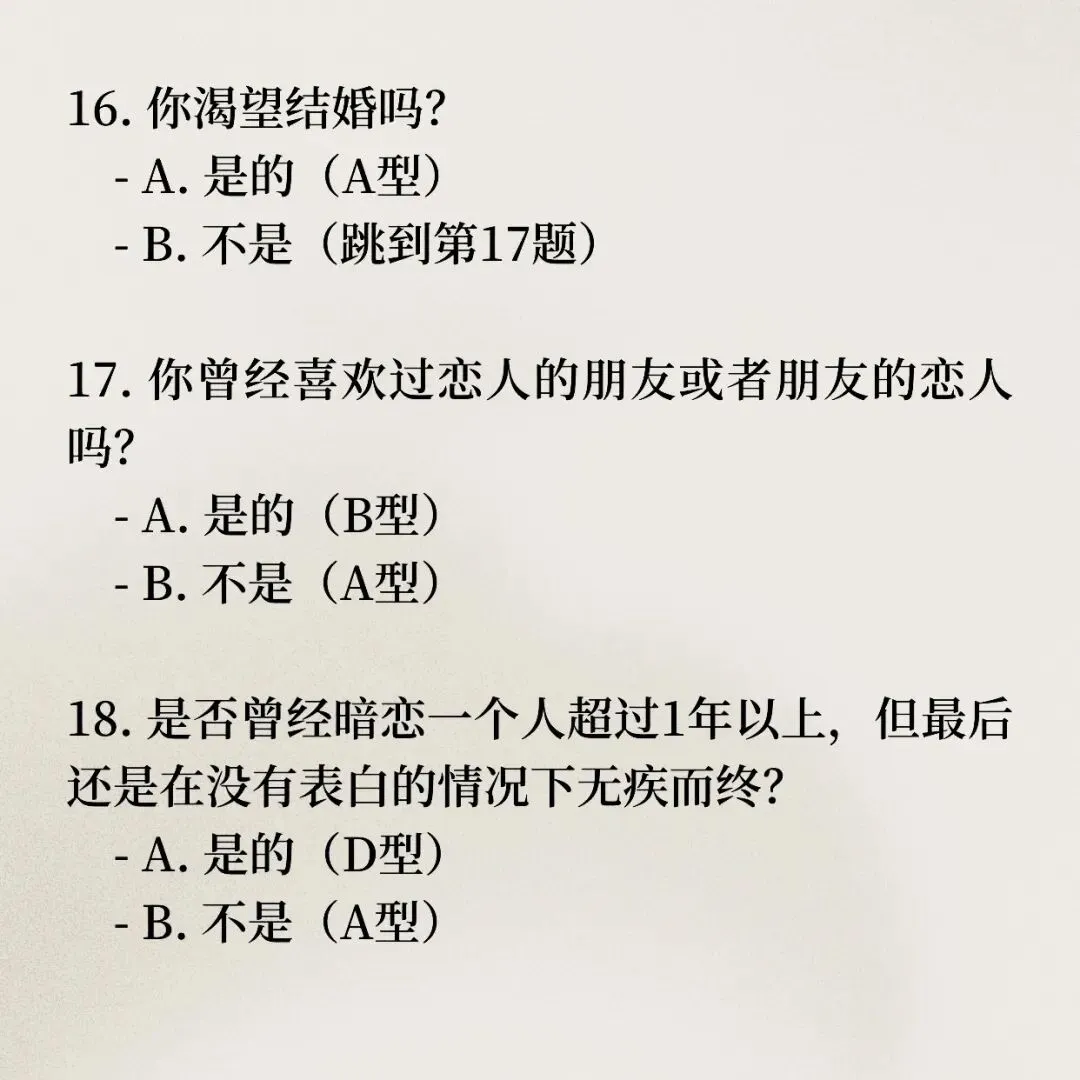 16.你渴望结婚吗?

- A.是的（A型）
- B.不是（跳到第17题）

17.你曾经喜欢过恋人的朋友或者朋友的恋人吗?

- A.是的（B型）
- B.不是（A型）

18.是否曾经暗恋一个人超过1年以上，但最后还是在没有表白的情况下无疾而终?

- A.是的（D型）
- B.不是（A型）